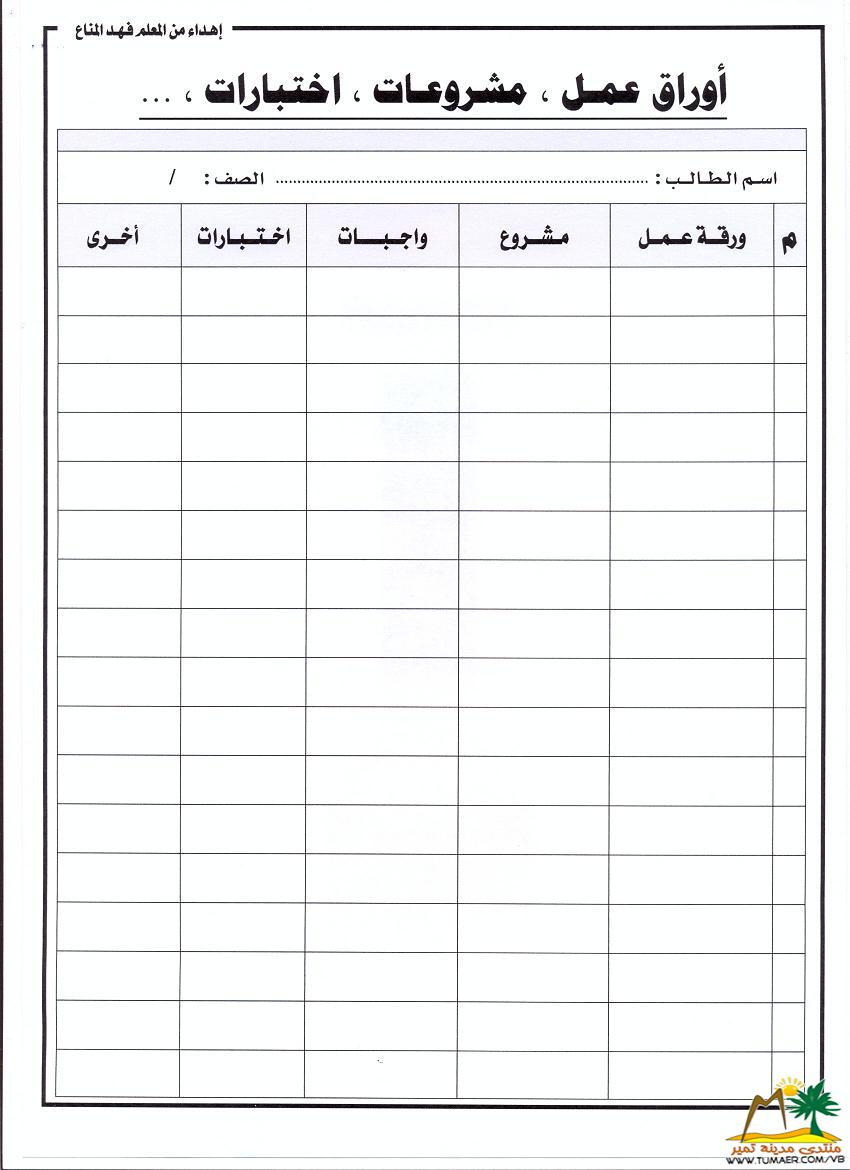 إهداء من المعلم فهد المناع

أوراق عمل ، مشروعات ، اختبارات ، ...

اسم الطالب : ____ الصف : /

| م | ورقة عمل | مشروع | واجبات | اختبارات | أخرى |
|---|---|---|---|---|---|
| | | | | | |
| | | | | | |
| | | | | | |
| | | | | | |
| | | | | | |
| | | | | | |
| | | | | | |
| | | | | | |
| | | | | | |
| | | | | | |
| | | | | | |
| | | | | | |
| | | | | | |
| | | | | | |
| | | | | | |
| | | | | | |
| | | | | | |

منتدى مدينة تمير
WWW.TUMAER.COM/VB